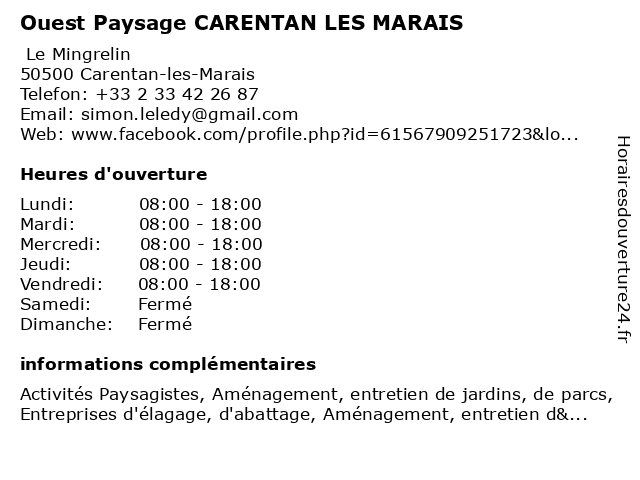 Ouest Paysage CARENTAN LES MARAIS

Le Mingrelin
50500 Carentan-les-Marais
Telefon: +33 2 33 42 26 87
Email: simon.leledy@gmail.com
Web: www.facebook.com/profile.php?id=61567909251723&lo...

Heures d'ouverture

Lundi: 08:00 - 18:00
Mardi: 08:00 - 18:00
Mercredi: 08:00 - 18:00
Jeudi: 08:00 - 18:00
Vendredi: 08:00 - 18:00
Samedi: Fermé
Dimanche: Fermé

informations complémentaires

Activités Paysagistes, Aménagement, entretien de jardins, de parcs, Entreprises d'élagage, d'abattage, Aménagement, entretien d&...

Horairesdouverture24.fr